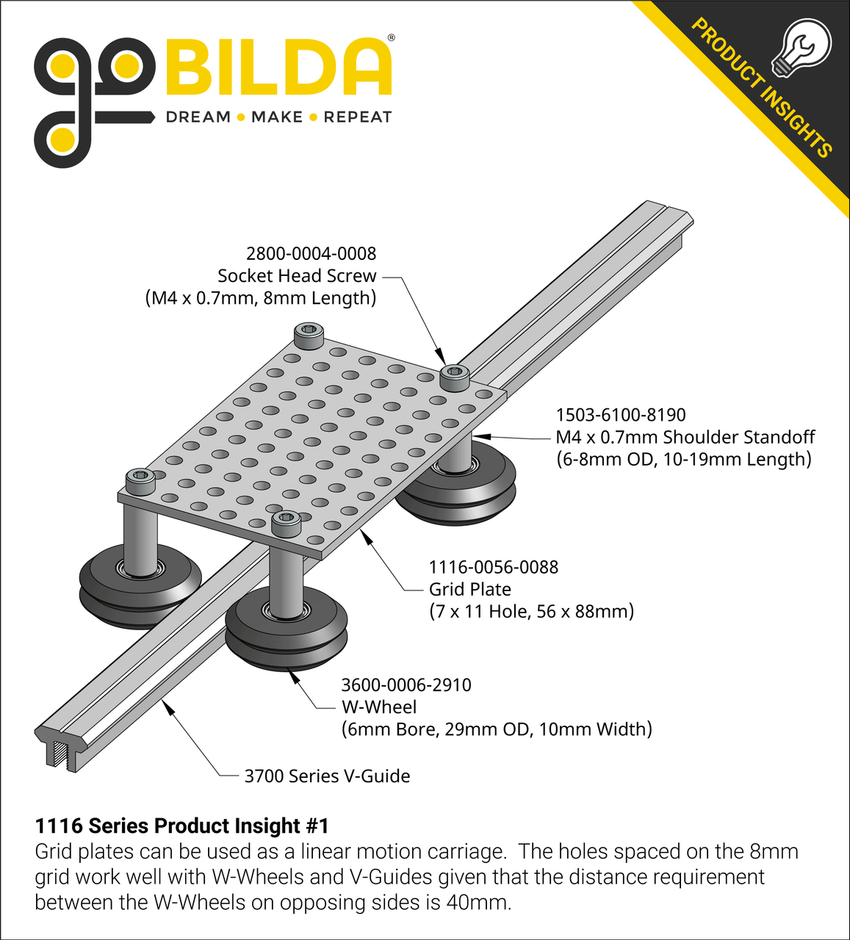 goBILDA®
DREAM • MAKE • REPEAT

PRODUCT INSIGHTS

2800-0004-0008
Socket Head Screw
(M4 x 0.7mm, 8mm Length)

1503-6100-8190
M4 x 0.7mm Shoulder Standoff
(6-8mm OD, 10-19mm Length)

1116-0056-0088
Grid Plate
(7 x 11 Hole, 56 x 88mm)

3600-0006-2910
W-Wheel
(6mm Bore, 29mm OD, 10mm Width)

3700 Series V-Guide

1116 Series Product Insight #1
Grid plates can be used as a linear motion carriage. The holes spaced on the 8mm grid work well with W-Wheels and V-Guides given that the distance requirement between the W-Wheels on opposing sides is 40mm.